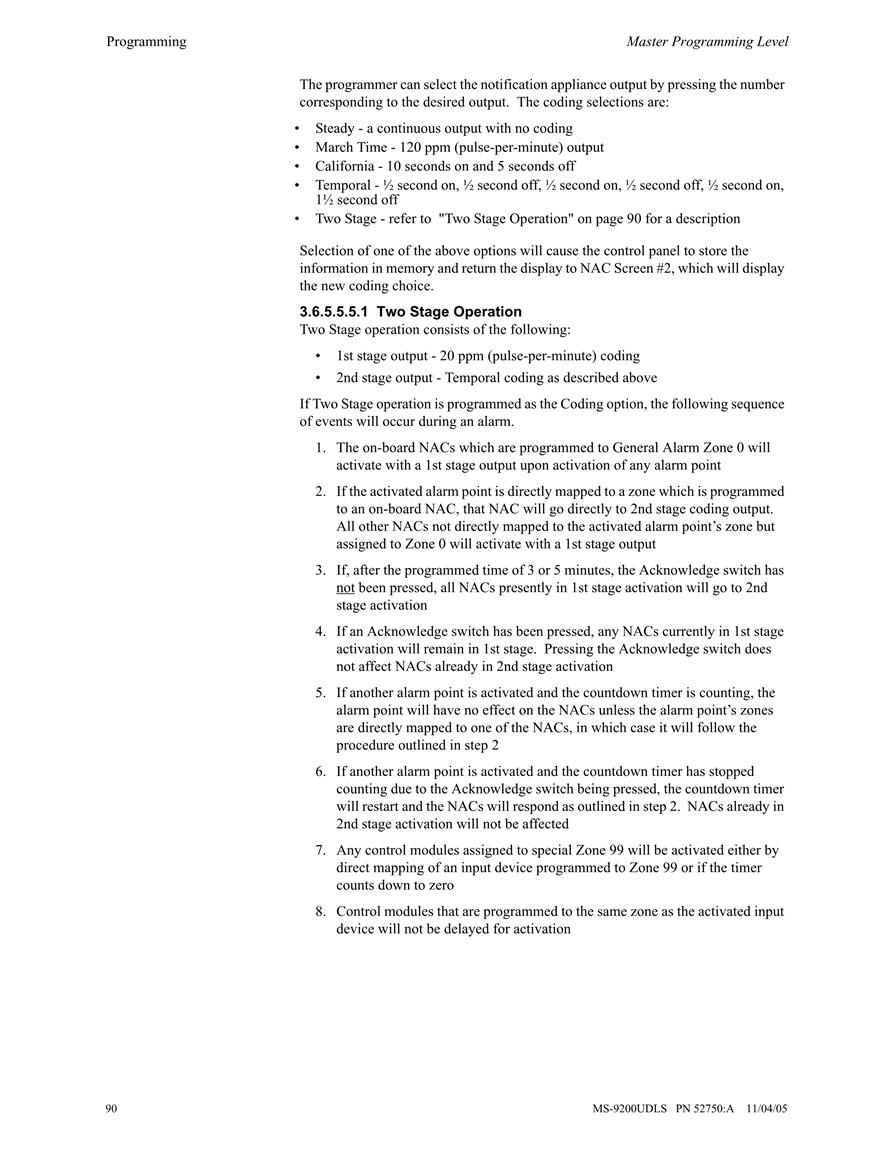 Programming

Master Programming Level

The programmer can select the notification appliance output by pressing the number corresponding to the desired output. The coding selections are:

• Steady - a continuous output with no coding
• March Time - 120 ppm (pulse-per-minute) output
• California - 10 seconds on and 5 seconds off
• Temporal - ½ second on, ½ second off, ½ second on, ½ second off, ½ second on, 1½ second off
• Two Stage - refer to "Two Stage Operation" on page 90 for a description

Selection of one of the above options will cause the control panel to store the information in memory and return the display to NAC Screen #2, which will display the new coding choice.

3.6.5.5.5.1 Two Stage Operation
Two Stage operation consists of the following:

• 1st stage output - 20 ppm (pulse-per-minute) coding
• 2nd stage output - Temporal coding as described above

If Two Stage operation is programmed as the Coding option, the following sequence of events will occur during an alarm.

1. The on-board NACs which are programmed to General Alarm Zone 0 will activate with a 1st stage output upon activation of any alarm point

2. If the activated alarm point is directly mapped to a zone which is programmed to an on-board NAC, that NAC will go directly to 2nd stage coding output. All other NACs not directly mapped to the activated alarm point's zone but assigned to Zone 0 will activate with a 1st stage output

3. If, after the programmed time of 3 or 5 minutes, the Acknowledge switch has not been pressed, all NACs presently in 1st stage activation will go to 2nd stage activation

4. If an Acknowledge switch has been pressed, any NACs currently in 1st stage activation will remain in 1st stage. Pressing the Acknowledge switch does not affect NACs already in 2nd stage activation

5. If another alarm point is activated and the countdown timer is counting, the alarm point will have no effect on the NACs unless the alarm point's zones are directly mapped to one of the NACs, in which case it will follow the procedure outlined in step 2

6. If another alarm point is activated and the countdown timer has stopped counting due to the Acknowledge switch being pressed, the countdown timer will restart and the NACs will respond as outlined in step 2. NACs already in 2nd stage activation will not be affected

7. Any control modules assigned to special Zone 99 will be activated either by direct mapping of an input device programmed to Zone 99 or if the timer counts down to zero

8. Control modules that are programmed to the same zone as the activated input device will not be delayed for activation

90

MS-9200UDLS PN 52750:A 11/04/05